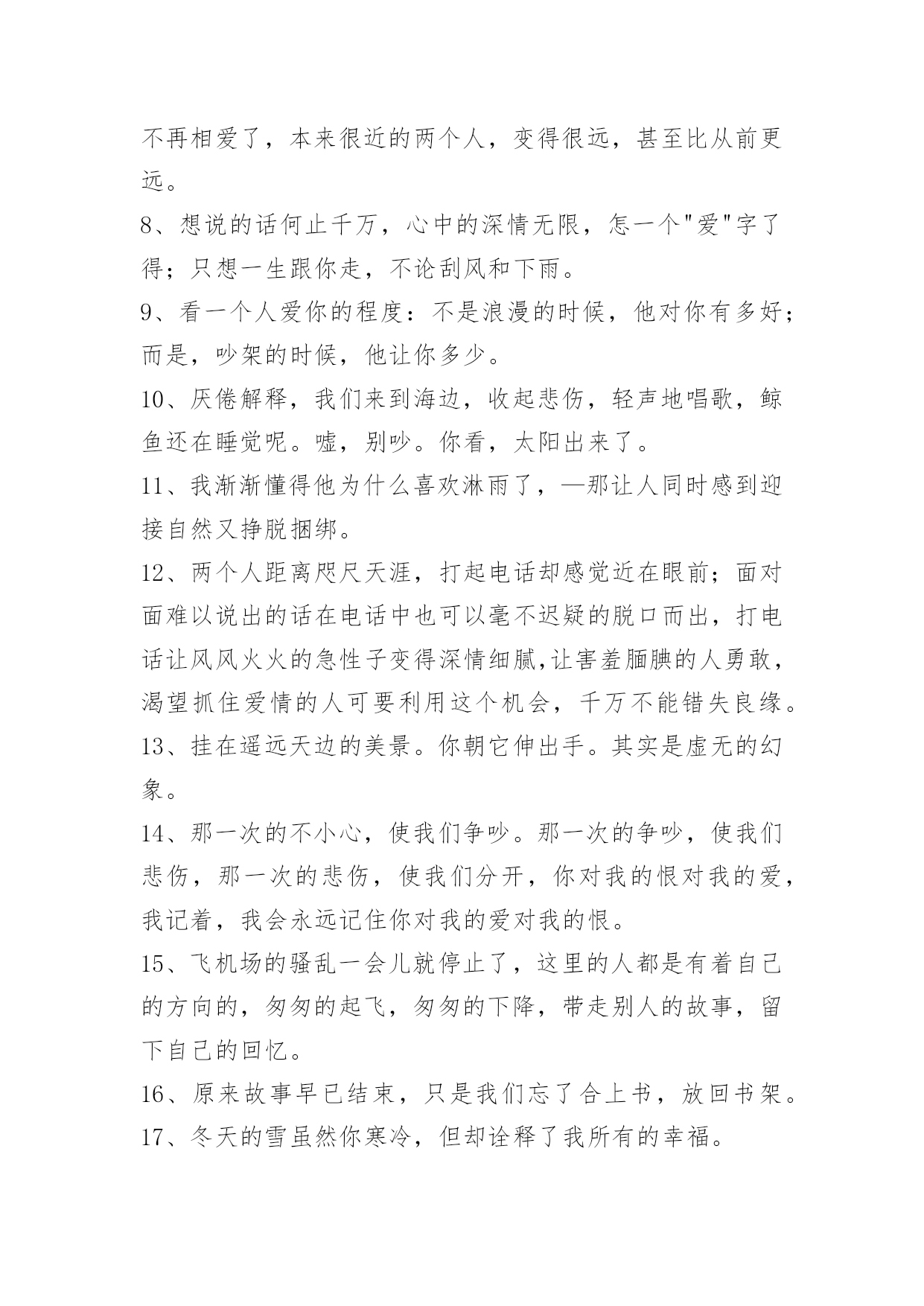 不再相爱了，本来很近的两个人，变得很远，甚至比从前更远。

8、想说的话何止千万，心中的深情无限，怎一个"爱"字了得；只想一生跟你走，不论刮风和下雨。

9、看一个人爱你的程度：不是浪漫的时候，他对你有多好；而是，吵架的时候，他让你多少。

10、厌倦解释，我们来到海边，收起悲伤，轻声地唱歌，鲸鱼还在睡觉呢。嘘，别吵。你看，太阳出来了。

11、我渐渐懂得他为什么喜欢淋雨了，—那让人同时感到迎接自然又挣脱捆绑。

12、两个人距离咫尺天涯，打起电话却感觉近在眼前；面对面难以说出的话在电话中也可以毫不迟疑的脱口而出，打电话让风风火火的急性子变得深情细腻,让害羞腼腆的人勇敢，渴望抓住爱情的人可要利用这个机会，千万不能错失良缘。

13、挂在遥远天边的美景。你朝它伸出手。其实是虚无的幻象。

14、那一次的不小心，使我们争吵。那一次的争吵，使我们悲伤，那一次的悲伤，使我们分开，你对我的恨对我的爱，我记着，我会永远记住你对我的爱对我的恨。

15、飞机场的骚乱一会儿就停止了，这里的人都是有着自己的方向的，匆匆的起飞，匆匆的下降，带走别人的故事，留下自己的回忆。

16、原来故事早已结束，只是我们忘了合上书，放回书架。

17、冬天的雪虽然你寒冷，但却诠释了我所有的幸福。